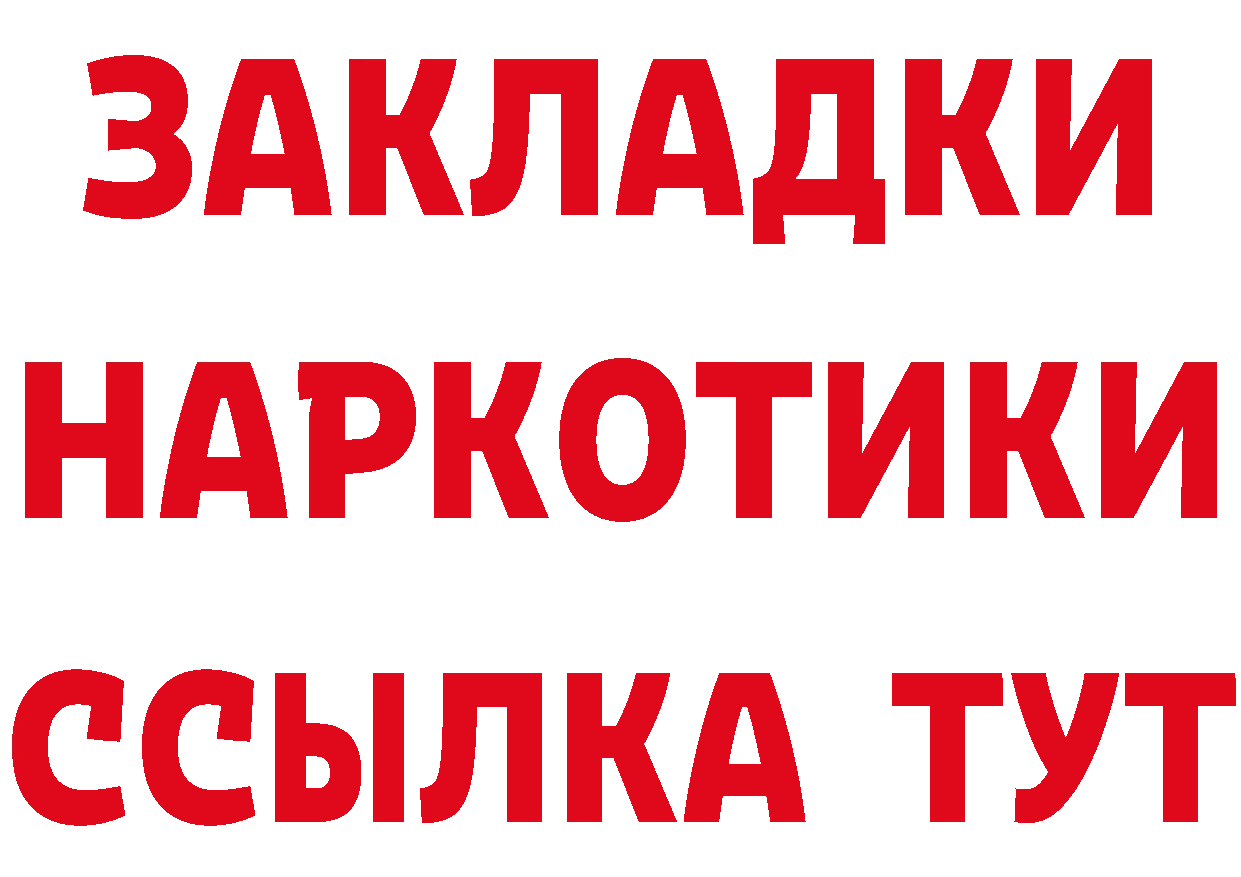 ЗАКЛАДКИ НАРКОТИКИ ССЫЛКА ТУТ